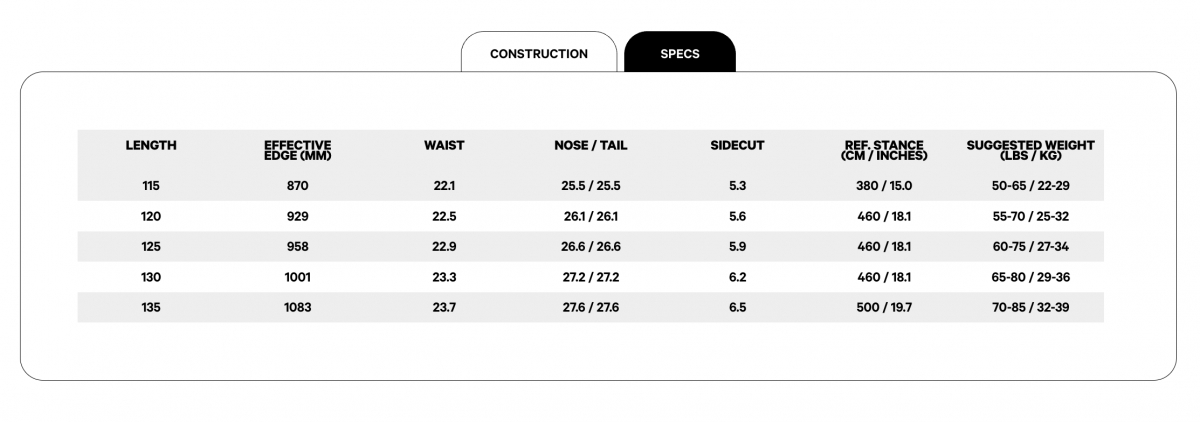 CONSTRUCTION SPECS

| LENGTH | EFFECTIVE EDGE (MM) | WAIST | NOSE / TAIL | SIDECUT | REF. STANCE (CM / INCHES) | SUGGESTED WEIGHT (LBS / KG) |
|---|---|---|---|---|---|---|
| 115 | 870 | 22.1 | 25.5 / 25.5 | 5.3 | 380 / 15.0 | 50-65 / 22-29 |
| 120 | 929 | 22.5 | 26.1 / 26.1 | 5.6 | 460 / 18.1 | 55-70 / 25-32 |
| 125 | 958 | 22.9 | 26.6 / 26.6 | 5.9 | 460 / 18.1 | 60-75 / 27-34 |
| 130 | 1001 | 23.3 | 27.2 / 27.2 | 6.2 | 460 / 18.1 | 65-80 / 29-36 |
| 135 | 1083 | 23.7 | 27.6 / 27.6 | 6.5 | 500 / 19.7 | 70-85 / 32-39 |